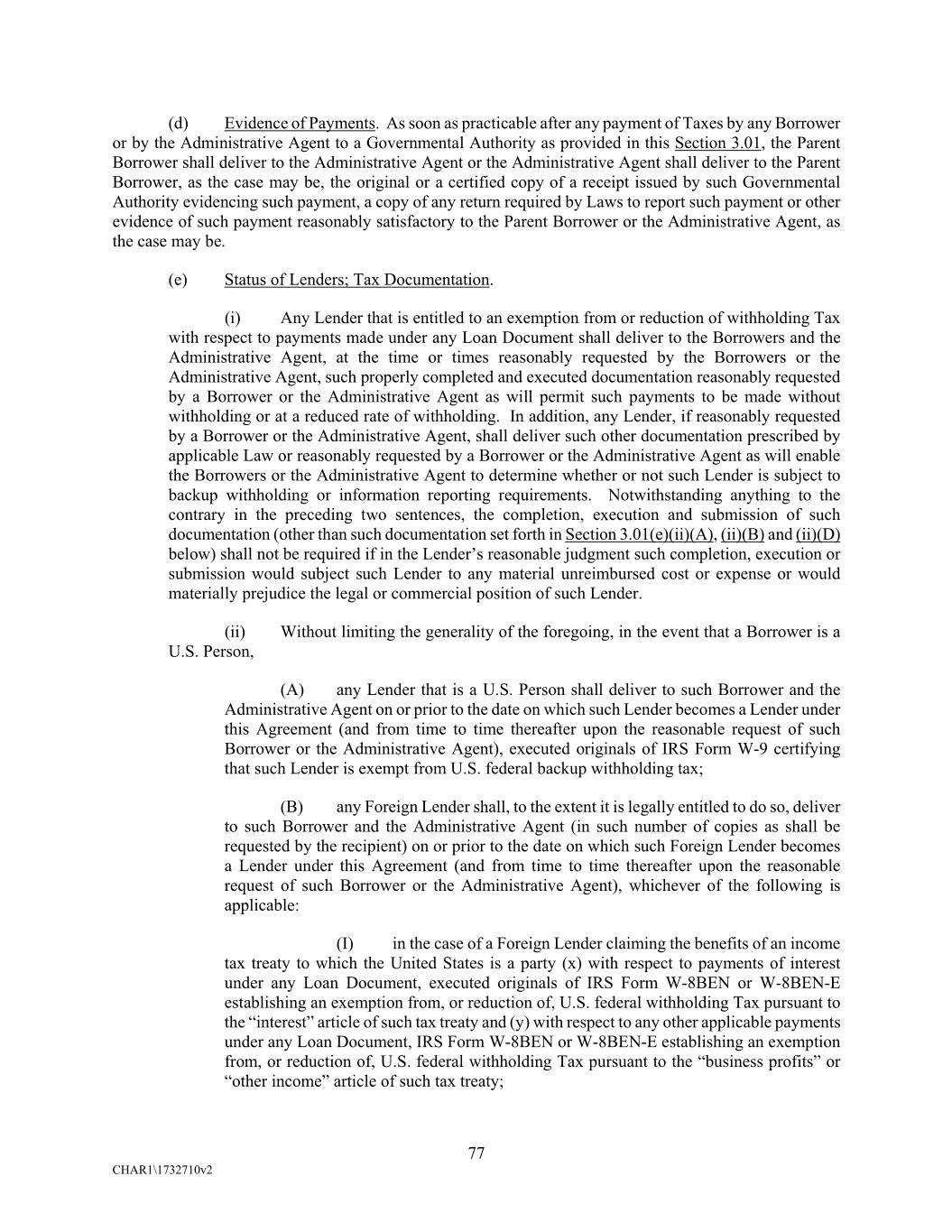 (d) Evidence of Payments. As soon as practicable after any payment of Taxes by any Borrower or by the Administrative Agent to a Governmental Authority as provided in this Section 3.01, the Parent Borrower shall deliver to the Administrative Agent or the Administrative Agent shall deliver to the Parent Borrower, as the case may be, the original or a certified copy of a receipt issued by such Governmental Authority evidencing such payment, a copy of any return required by Laws to report such payment or other evidence of such payment reasonably satisfactory to the Parent Borrower or the Administrative Agent, as the case may be.

(e) Status of Lenders; Tax Documentation.

(i) Any Lender that is entitled to an exemption from or reduction of withholding Tax with respect to payments made under any Loan Document shall deliver to the Borrowers and the Administrative Agent, at the time or times reasonably requested by the Borrowers or the Administrative Agent, such properly completed and executed documentation reasonably requested by a Borrower or the Administrative Agent as will permit such payments to be made without withholding or at a reduced rate of withholding. In addition, any Lender, if reasonably requested by a Borrower or the Administrative Agent, shall deliver such other documentation prescribed by applicable Law or reasonably requested by a Borrower or the Administrative Agent as will enable the Borrowers or the Administrative Agent to determine whether or not such Lender is subject to backup withholding or information reporting requirements. Notwithstanding anything to the contrary in the preceding two sentences, the completion, execution and submission of such documentation (other than such documentation set forth in Section 3.01(e)(ii)(A), (ii)(B) and (ii)(D) below) shall not be required if in the Lender's reasonable judgment such completion, execution or submission would subject such Lender to any material unreimbursed cost or expense or would materially prejudice the legal or commercial position of such Lender.

(ii) Without limiting the generality of the foregoing, in the event that a Borrower is a U.S. Person,

(A) any Lender that is a U.S. Person shall deliver to such Borrower and the Administrative Agent on or prior to the date on which such Lender becomes a Lender under this Agreement (and from time to time thereafter upon the reasonable request of such Borrower or the Administrative Agent), executed originals of IRS Form W-9 certifying that such Lender is exempt from U.S. federal backup withholding tax;

(B) any Foreign Lender shall, to the extent it is legally entitled to do so, deliver to such Borrower and the Administrative Agent (in such number of copies as shall be requested by the recipient) on or prior to the date on which such Foreign Lender becomes a Lender under this Agreement (and from time to time thereafter upon the reasonable request of such Borrower or the Administrative Agent), whichever of the following is applicable:

(I) in the case of a Foreign Lender claiming the benefits of an income tax treaty to which the United States is a party (x) with respect to payments of interest under any Loan Document, executed originals of IRS Form W-8BEN or W-8BEN-E establishing an exemption from, or reduction of, U.S. federal withholding Tax pursuant to the "interest" article of such tax treaty and (y) with respect to any other applicable payments under any Loan Document, IRS Form W-8BEN or W-8BEN-E establishing an exemption from, or reduction of, U.S. federal withholding Tax pursuant to the "business profits" or "other income" article of such tax treaty;

77

CHAR1\1732710v2